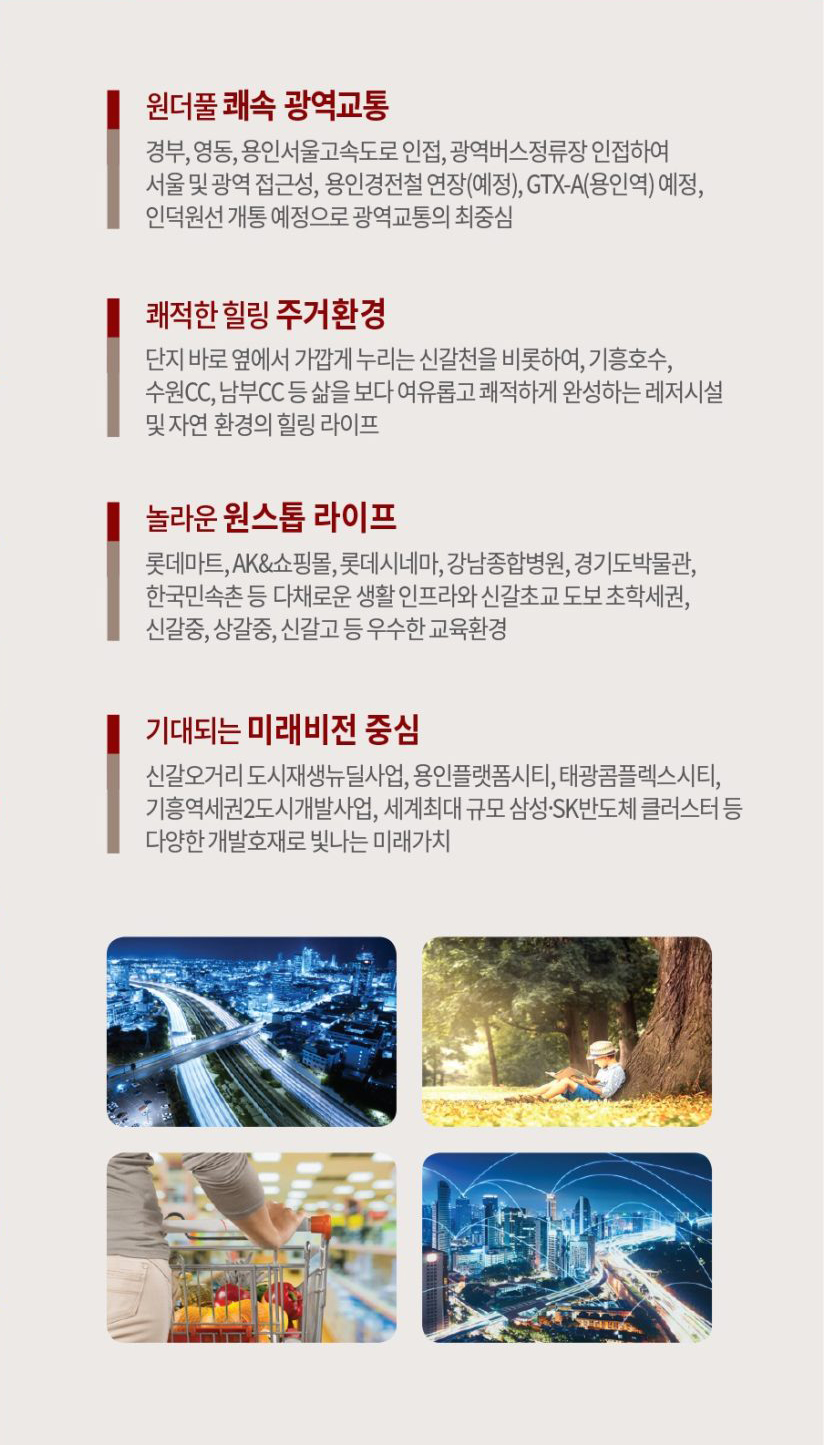 원더풀 쾌속 광역교통

경부, 영동, 용인서울고속도로 인접, 광역버스정류장 인접하여 서울 및 광역 접근성, 용인경전철 연장(예정), GTX-A(용인역) 예정, 인덕원선 개통 예정으로 광역교통의 최중심

쾌적한 힐링 주거환경

단지 바로 옆에서 가깝게 누리는 신갈천을 비롯하여, 기흥호수, 수원CC, 남부CC 등 삶을 보다 여유롭고 쾌적하게 완성하는 레저시설 및 자연 환경의 힐링 라이프

놀라운 원스톱 라이프

롯데마트, AK&쇼핑몰, 롯데시네마, 강남종합병원, 경기도박물관, 한국민속촌 등 다채로운 생활 인프라와 신갈초교 도보 초학세권, 신갈중, 상갈중, 신갈고 등 우수한 교육환경

기대되는 미래비전 중심

신갈오거리 도시재생뉴딜사업, 용인플랫폼시티, 태광콤플렉스시티, 기흥역세권2도시개발사업, 세계최대 규모 삼성·SK반도체 클러스터 등 다양한 개발호재로 빛나는 미래가치